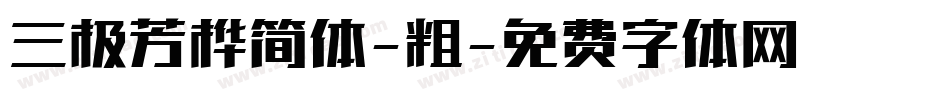 三极芳桦简体-粗-免费字体网